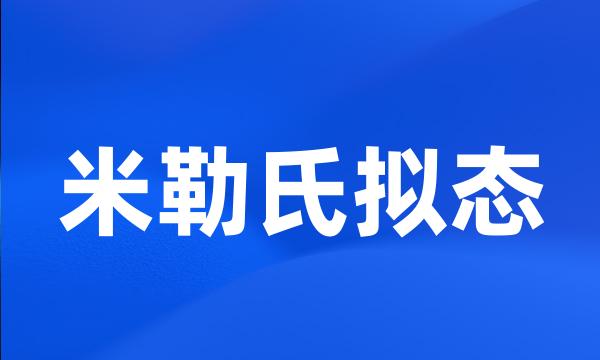 米勒氏拟态